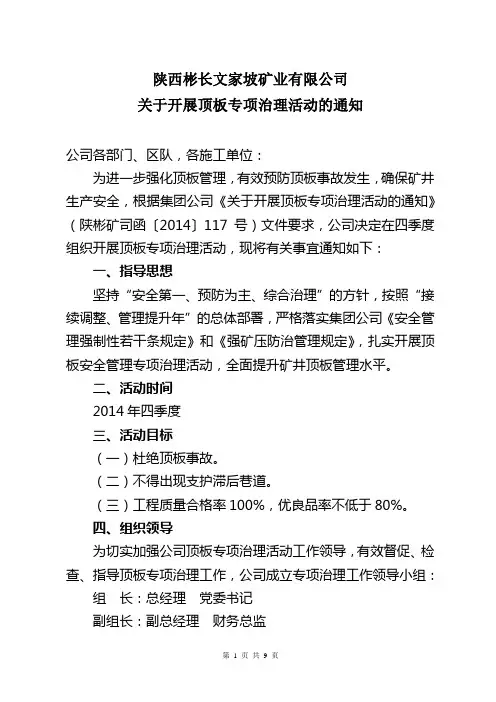 陕西彬长文家坡矿业有限公司
关于开展顶板专项治理活动的通知

公司各部门、区队，各施工单位：

为进一步强化顶板管理，有效预防顶板事故发生，确保矿井生产安全，根据集团公司《关于开展顶板专项治理活动的通知》（陕彬矿司函〔2014〕117 号）文件要求，公司决定在四季度组织开展顶板专项治理活动，现将有关事宜通知如下：

一、指导思想

坚持“安全第一、预防为主、综合治理”的方针，按照“接续调整、管理提升年”的总体部署，严格落实集团公司《安全管理强制性若干条规定》和《强矿压防治管理规定》，扎实开展顶板安全管理专项治理活动，全面提升矿井顶板管理水平。

二、活动时间

2014 年四季度

三、活动目标

（一）杜绝顶板事故。

（二）不得出现支护滞后巷道。

（三）工程质量合格率 100%，优良品率不低于 80%。

四、组织领导

为切实加强公司顶板专项治理活动工作领导，有效督促、检查、指导顶板专项治理工作，公司成立专项治理工作领导小组：

组 长：总经理 党委书记

副组长：副总经理 财务总监

第 1 页 共 9 页